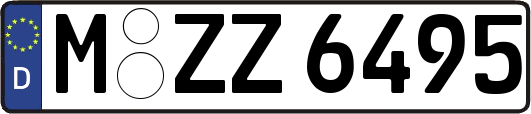 D M ZZ 6495